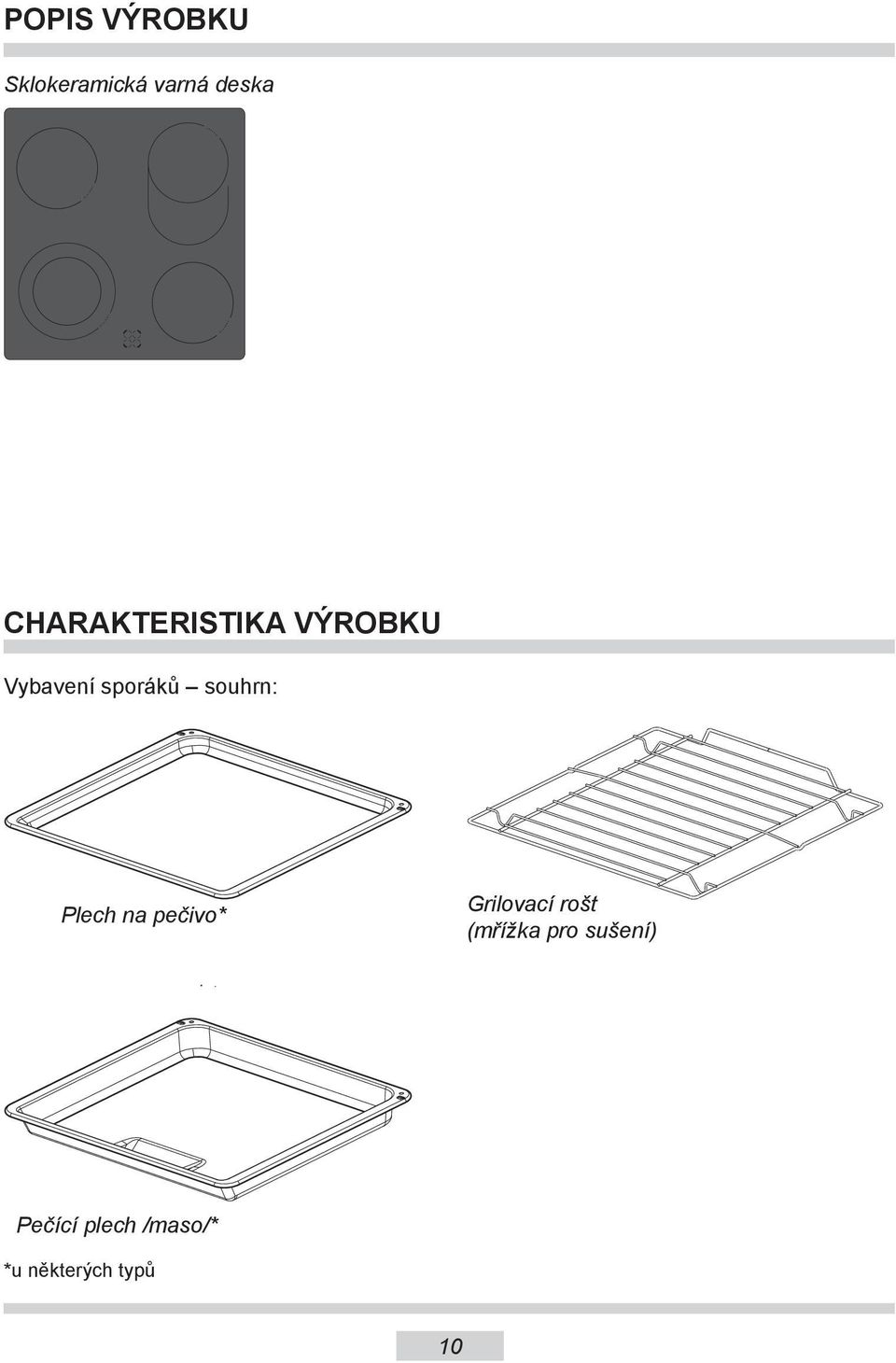 POPIS VÝROBKU

Sklokeramická varná deska

CHARAKTERISTIKA VÝROBKU

Vybavení sporáků – souhrn:

Plech na pečivo*

Grilovací rošt
(mřížka pro sušení)

Pečící plech /maso/*

*u některých typů

10